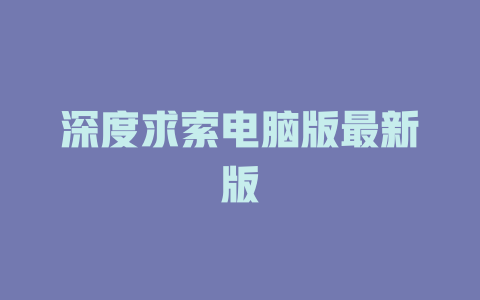 深度求索电脑版最新版